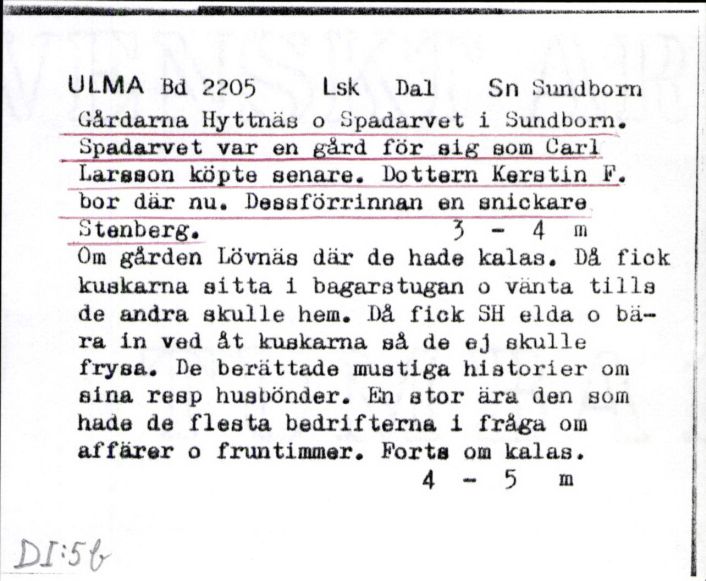 ULMA Bd 2205 Lsk Dal Sn Sundborn

Gårdarna Hyttnäs o Spadarvet i Sundborn. Spadarvet var en gård för sig som Carl Larsson köpte senare. Dottern Kerstin F. bor där nu. Dessförrinnan en snickare Stenberg. 3 - 4 m

Om gården Lövnäs där de hade kalas. Då fick kuskarna sitta i bagarstugan o vänta tills de andra skulle hem. Då fick SH elda o bära in ved åt kuskarna så de ej skulle frysa. De berättade mustiga historier om sina resp husbönder. En stor ära den som hade de flesta bedrifterna i fråga om affärer o fruntimmer. Forts om kalas. 4 - 5 m

DI:5b